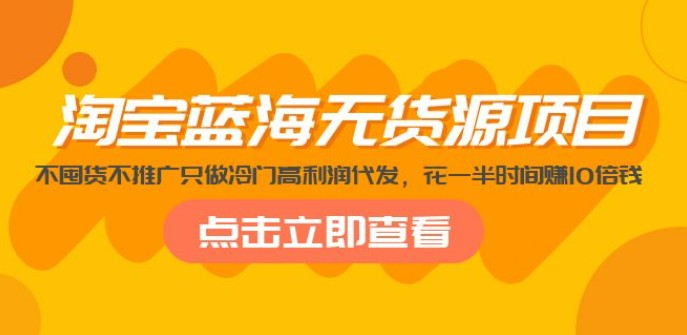 淘宝蓝海无货源项目

不囤货不推广只做冷门高利润代发，花一半时间赚10倍钱

点击立即查看